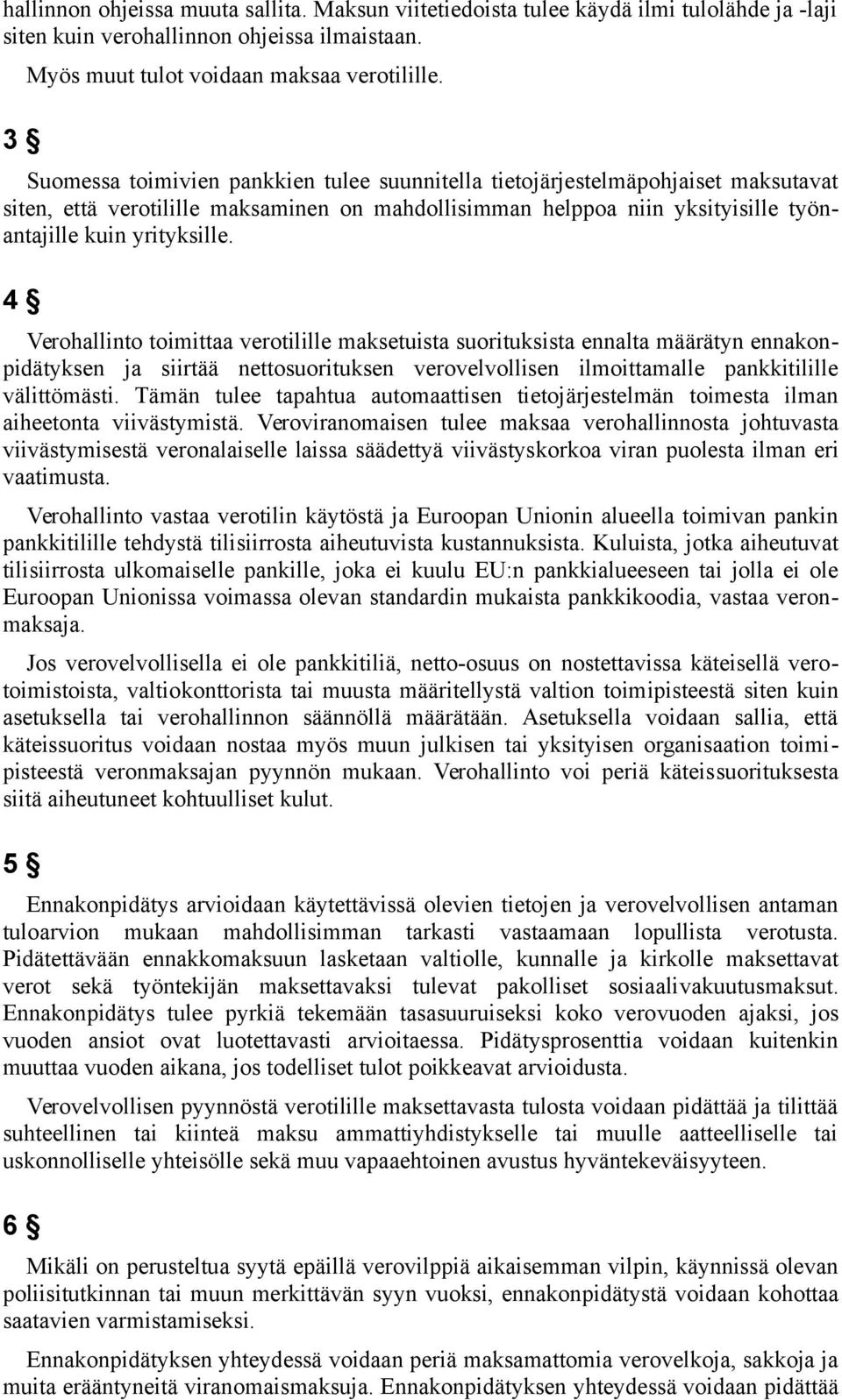 hallinnon ohjeissa muuta sallita. Maksun viitetiedoista tulee käydä ilmi tulolähde ja -laji siten kuin verohallinnon ohjeissa ilmaistaan.

Myös muut tulot voidaan maksaa verotilille.

3 §

Suomessa toimivien pankkien tulee suunnitella tietojärjestelmäpohjaiset maksutavat siten, että verotilille maksaminen on mahdollisimman helppoa niin yksityisille työnantajille kuin yrityksille.

4 §

Verohallinto toimittaa verotilille maksetuista suorituksista ennalta määrätyn ennakonpidätyksen ja siirtää nettosuorituksen verovelvollisen ilmoittamalle pankkitilille välittömästi. Tämän tulee tapahtua automaattisen tietojärjestelmän toimesta ilman aiheetonta viivästymistä. Veroviranomaisen tulee maksaa verohallinnosta johtuvasta viivästymisestä veronalaiselle laissa säädettyä viivästyskorkoa viran puolesta ilman eri vaatimusta.

Verohallinto vastaa verotilin käytöstä ja Euroopan Unionin alueella toimivan pankin pankkitilille tehdystä tilisiirrosta aiheutuvista kustannuksista. Kuluista, jotka aiheutuvat tilisiirrosta ulkomaiselle pankille, joka ei kuulu EU:n pankkialueeseen tai jolla ei ole Euroopan Unionissa voimassa olevan standardin mukaista pankkikoodia, vastaa veronmaksaja.

Jos verovelvollisella ei ole pankkitiliä, netto-osuus on nostettavissa käteisellä verotoimistoista, valtiokonttorista tai muusta määritellystä valtion toimipisteestä siten kuin asetuksella tai verohallinnon säännöllä määrätään. Asetuksella voidaan sallia, että käteissuoritus voidaan nostaa myös muun julkisen tai yksityisen organisaation toimipisteestä veronmaksajan pyynnön mukaan. Verohallinto voi periä käteissuorituksesta siitä aiheutuneet kohtuulliset kulut.

5 §

Ennakonpidätys arvioidaan käytettävissä olevien tietojen ja verovelvollisen antaman tuloarvion mukaan mahdollisimman tarkasti vastaamaan lopullista verotusta. Pidätettävään ennakkomaksuun lasketaan valtiolle, kunnalle ja kirkolle maksettavat verot sekä työntekijän maksettavaksi tulevat pakolliset sosiaalivakuutusmaksut. Ennakonpidätys tulee pyrkiä tekemään tasasuuruiseksi koko verovuoden ajaksi, jos vuoden ansiot ovat luotettavasti arvioitaessa. Pidätysprosenttia voidaan kuitenkin muuttaa vuoden aikana, jos todelliset tulot poikkeavat arvioidusta.

Verovelvollisen pyynnöstä verotilille maksettavasta tulosta voidaan pidättää ja tilittää suhteellinen tai kiinteä maksu ammattiyhdistykselle tai muulle aatteelliselle tai uskonnolliselle yhteisölle sekä muu vapaaehtoinen avustus hyväntekeväisyyteen.

6 §

Mikäli on perusteltua syytä epäillä verovilppiä aikaisemman vilpin, käynnissä olevan poliisitutkinnan tai muun merkittävän syyn vuoksi, ennakonpidätystä voidaan kohottaa saatavien varmistamiseksi.

Ennakonpidätyksen yhteydessä voidaan periä maksamattomia verovelkoja, sakkoja ja muita erääntyneitä viranomaismaksuja. Ennakonpidätyksen yhteydessä voidaan pidättää